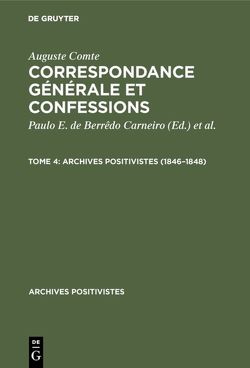 DE GRUYTER

Auguste Comte
CORRESPONDANCE GÉNÉRALE ET CONFESSIONS

Paulo E. de Berrêdo Carneiro (Ed.) et al.

TOME 4: ARCHIVES POSITIVISTES (1846–1848)

ARCHIVES POSITIVISTES

DE
G